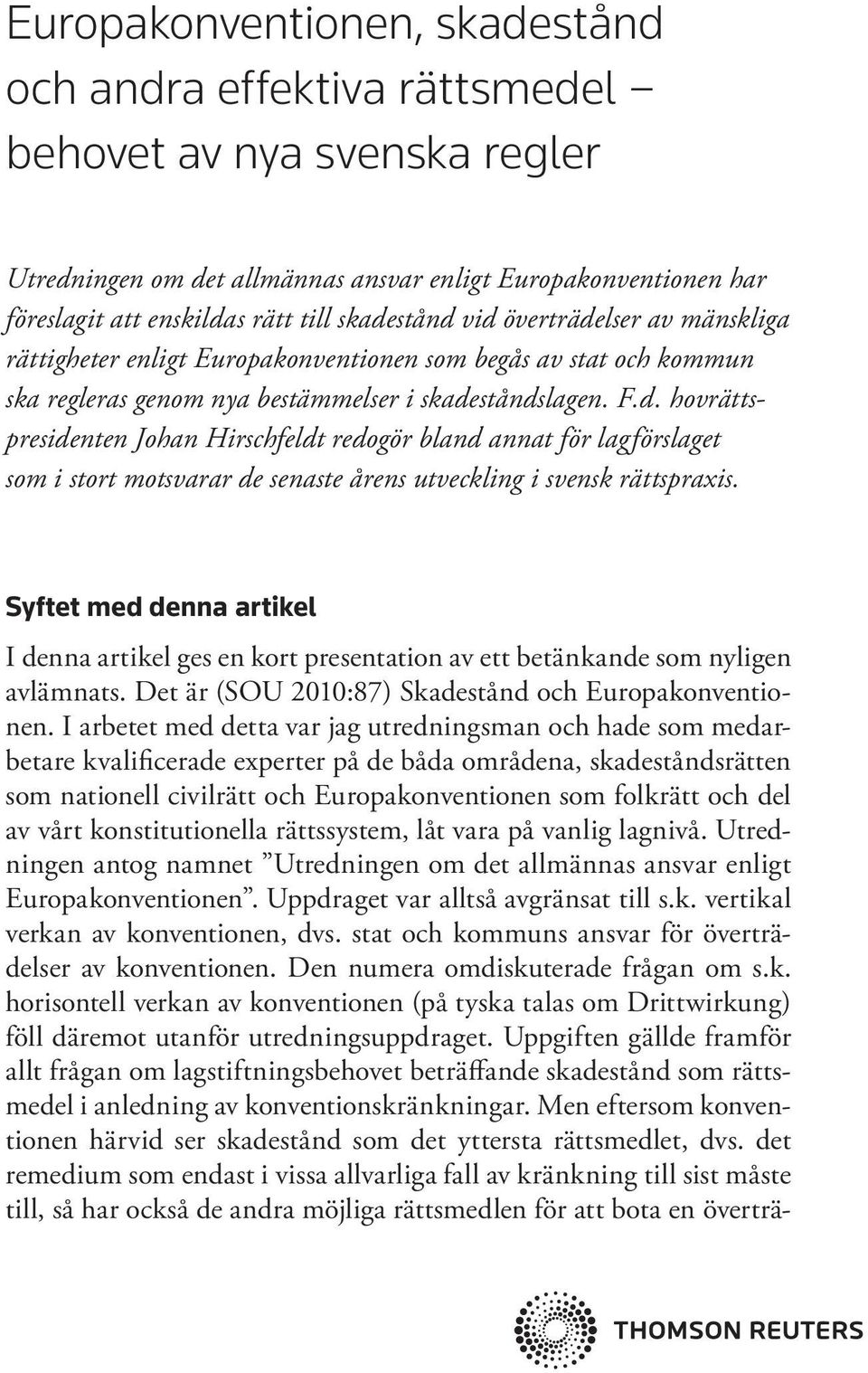 Europakonventionen, skadestånd och andra effektiva rättsmedel – behovet av nya svenska regler

Utredningen om det allmännas ansvar enligt Europakonventionen har föreslagit att enskildas rätt till skadestånd vid överträdelser av mänskliga rättigheter enligt Europakonventionen som begås av stat och kommun ska regleras genom nya bestämmelser i skadeståndslagen. F.d. hovrättspresidenten Johan Hirschfeldt redogör bland annat för lagförslaget som i stort motsvarar de senaste årens utveckling i svensk rättspraxis.

Syftet med denna artikel

I denna artikel ges en kort presentation av ett betänkande som nyligen avlämnats. Det är (SOU 2010:87) Skadestånd och Europakonventionen. I arbetet med detta var jag utredningsman och hade som medarbetare kvalificerade experter på de båda områdena, skadeståndsrätten som nationell civilrätt och Europakonventionen som folkrätt och del av vårt konstitutionella rättssystem, låt vara på vanlig lagnivå. Utredningen antog namnet ”Utredningen om det allmännas ansvar enligt Europakonventionen”. Uppdraget var alltså avgränsat till s.k. vertikal verkan av konventionen, dvs. stat och kommuns ansvar för överträdelser av konventionen. Den numera omdiskuterade frågan om s.k. horisontell verkan av konventionen (på tyska talas om Drittwirkung) föll däremot utanför utredningsuppdraget. Uppgiften gällde framför allt frågan om lagstiftningsbehovet beträffande skadestånd som rättsmedel i anledning av konventionskränkningar. Men eftersom konventionen härvid ser skadestånd som det yttersta rättsmedlet, dvs. det remedium som endast i vissa allvarliga fall av kränkning till sist måste till, så har också de andra möjliga rättsmedlen för att bota en överträ-

THOMSON REUTERS